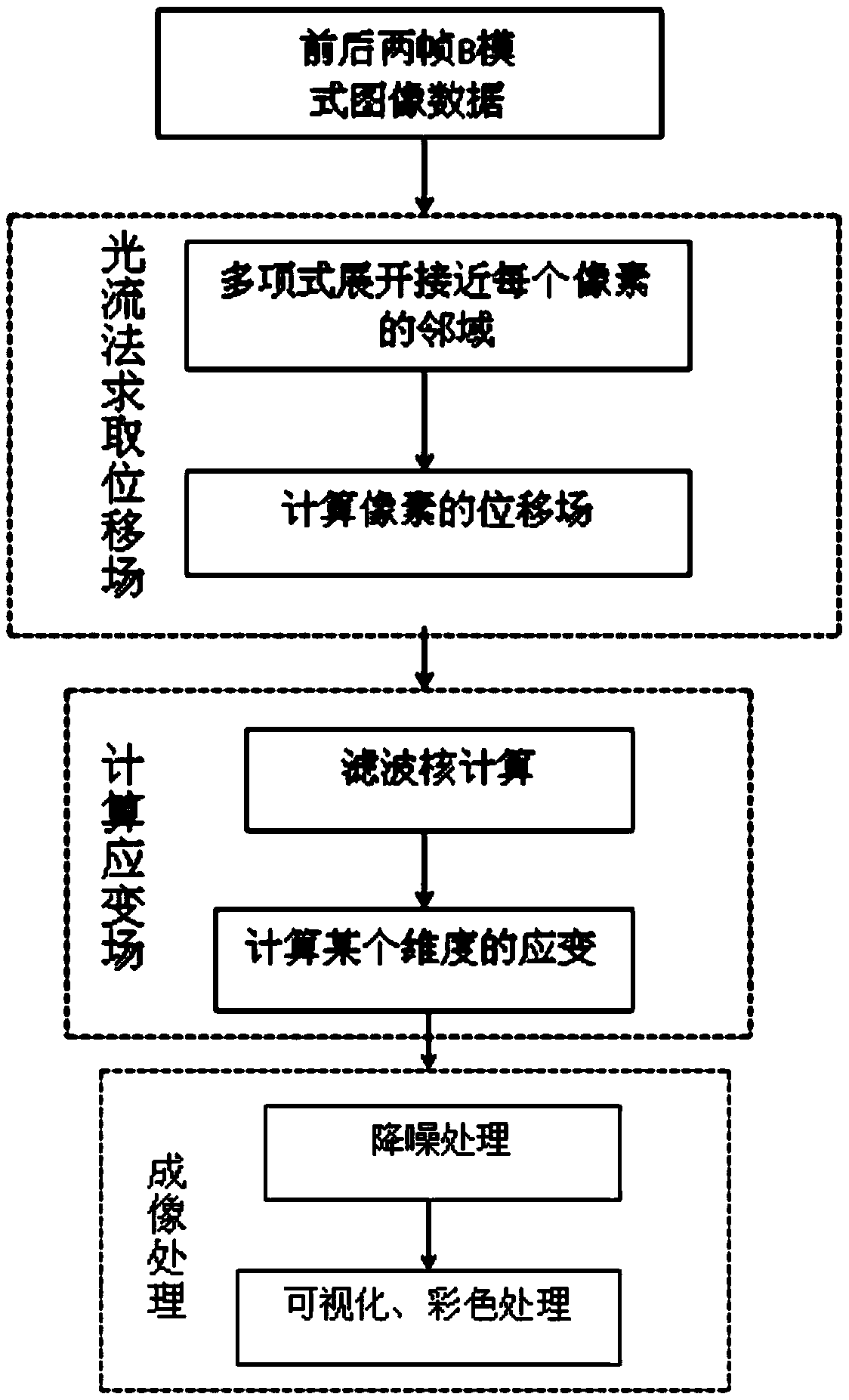 前后两帧B模式图像数据

光流法求取位移场

多项式展开接近每个像素的邻域

计算像素的位移场

计算应变场

滤波核计算

计算某个维度的应变

成像处理

降噪处理

可视化、彩色处理